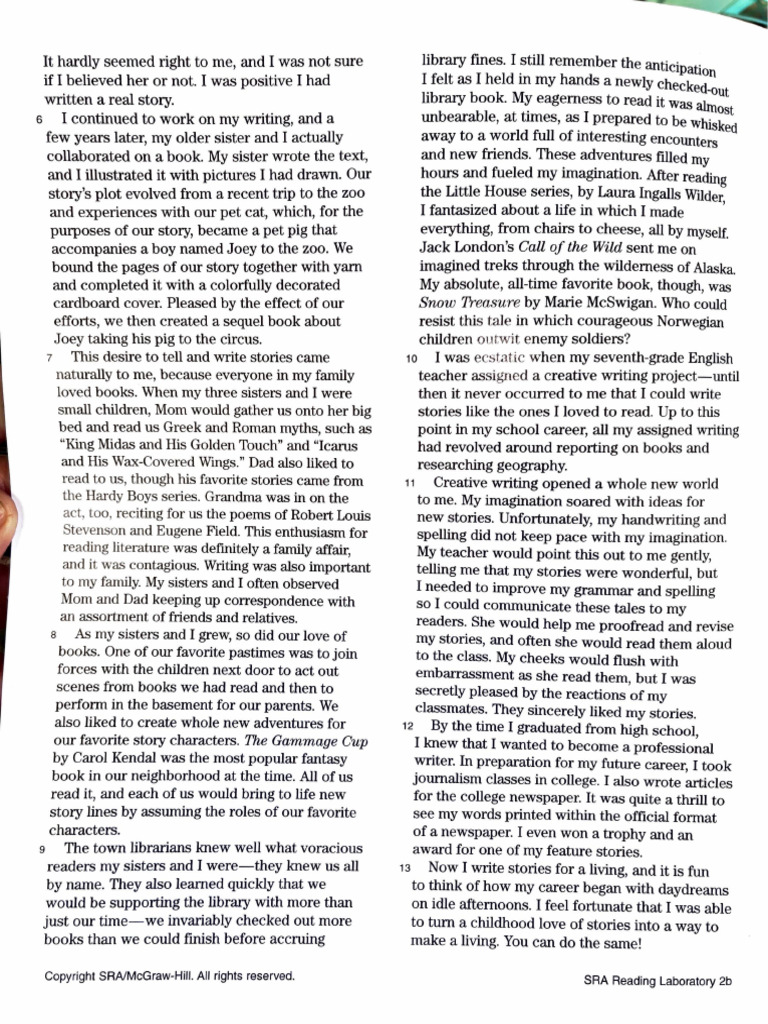 It hardly seemed right to me, and I was not sure if I believed her or not. I was positive I had written a real story.

6 I continued to work on my writing, and a few years later, my older sister and I actually collaborated on a book. My sister wrote the text, and I illustrated it with pictures I had drawn. Our story's plot evolved from a recent trip to the zoo and experiences with our pet cat, which, for the purposes of our story, became a pet pig that accompanies a boy named Joey to the zoo. We bound the pages of our story together with yarn and completed it with a colorfully decorated cardboard cover. Pleased by the effect of our efforts, we then created a sequel book about Joey taking his pig to the circus.

7 This desire to tell and write stories came naturally to me, because everyone in my family loved books. When my three sisters and I were small children, Mom would gather us onto her big bed and read us Greek and Roman myths, such as "King Midas and His Golden Touch" and "Icarus and His Wax-Covered Wings." Dad also liked to read to us, though his favorite stories came from the Hardy Boys series. Grandma was in on the act, too, reciting for us the poems of Robert Louis Stevenson and Eugene Field. This enthusiasm for reading literature was definitely a family affair, and it was contagious. Writing was also important to my family. My sisters and I often observed Mom and Dad keeping up correspondence with an assortment of friends and relatives.

8 As my sisters and I grew, so did our love of books. One of our favorite pastimes was to join forces with the children next door to act out scenes from books we had read and then to perform in the basement for our parents. We also liked to create whole new adventures for our favorite story characters. The Gammage Cup by Carol Kendal was the most popular fantasy book in our neighborhood at the time. All of us read it, and each of us would bring to life new story lines by assuming the roles of our favorite characters.

9 The town librarians knew well what voracious readers my sisters and I were—they knew us all by name. They also learned quickly that we would be supporting the library with more than just our time—we invariably checked out more books than we could finish before accruing library fines. I still remember the anticipation I felt as I held in my hands a newly checked-out library book. My eagerness to read it was almost unbearable, at times, as I prepared to be whisked away to a world full of interesting encounters and new friends. These adventures filled my hours and fueled my imagination. After reading the Little House series, by Laura Ingalls Wilder, I fantasized about a life in which I made everything, from chairs to cheese, all by myself. Jack London's Call of the Wild sent me on imagined treks through the wilderness of Alaska. My absolute, all-time favorite book, though, was Snow Treasure by Marie McSwigan. Who could resist this tale in which courageous Norwegian children outwit enemy soldiers?

10 I was ecstatic when my seventh-grade English teacher assigned a creative writing project—until then it never occurred to me that I could write stories like the ones I loved to read. Up to this point in my school career, all my assigned writing had revolved around reporting on books and researching geography.

11 Creative writing opened a whole new world to me. My imagination soared with ideas for new stories. Unfortunately, my handwriting and spelling did not keep pace with my imagination. My teacher would point this out to me gently, telling me that my stories were wonderful, but I needed to improve my grammar and spelling so I could communicate these tales to my readers. She would help me proofread and revise my stories, and often she would read them aloud to the class. My cheeks would flush with embarrassment as she read them, but I was secretly pleased by the reactions of my classmates. They sincerely liked my stories.

12 By the time I graduated from high school, I knew that I wanted to become a professional writer. In preparation for my future career, I took journalism classes in college. I also wrote articles for the college newspaper. It was quite a thrill to see my words printed within the official format of a newspaper. I even won a trophy and an award for one of my feature stories.

13 Now I write stories for a living, and it is fun to think of how my career began with daydreams on idle afternoons. I feel fortunate that I was able to turn a childhood love of stories into a way to make a living. You can do the same!

Copyright SRA/McGraw-Hill. All rights reserved.

SRA Reading Laboratory 2b